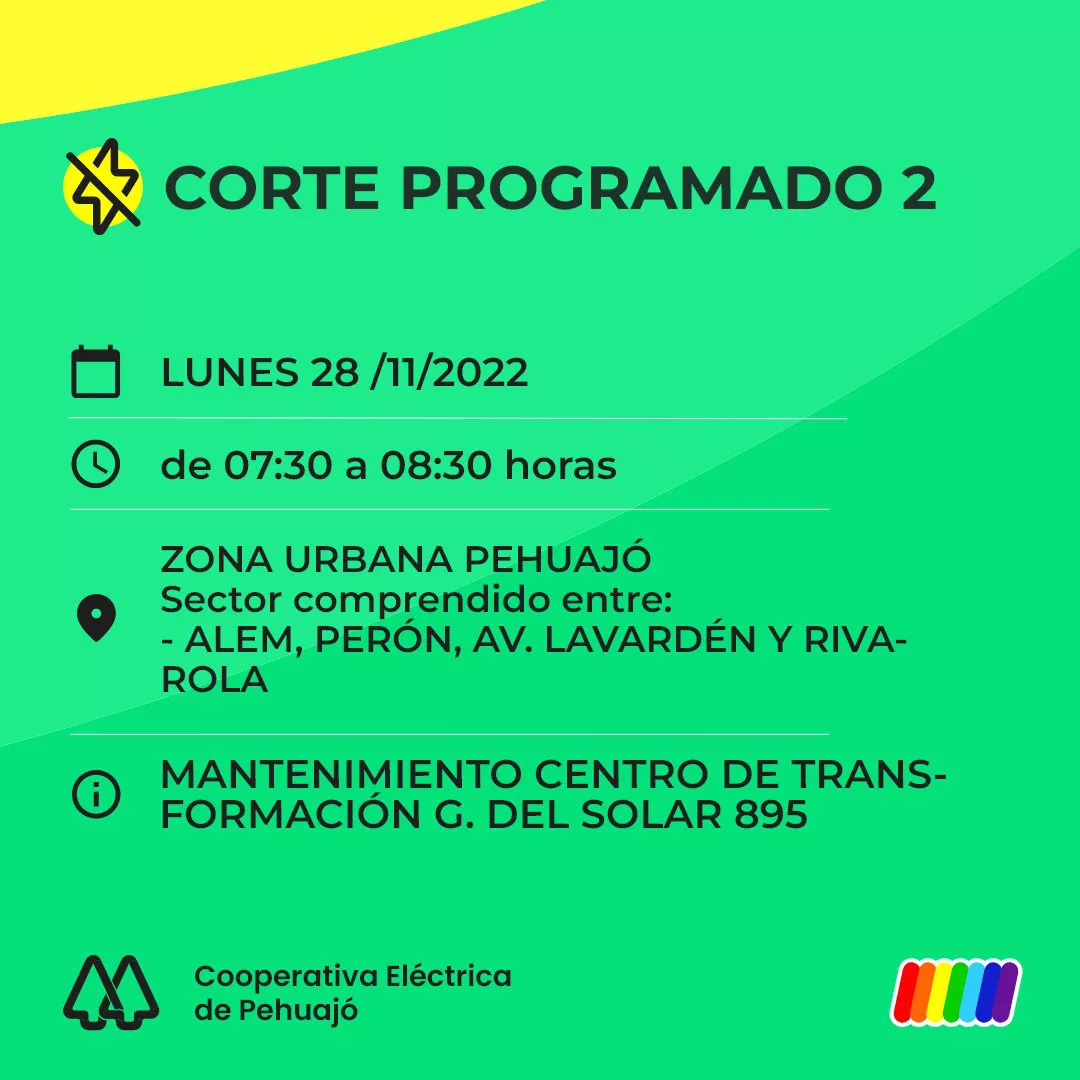 CORTE PROGRAMADO 2

LUNES 28 /11/2022

de 07:30 a 08:30 horas

ZONA URBANA PEHUAJÓ
Sector comprendido entre:
- ALEM, PERÓN, AV. LAVARDÉN Y RIVAROLA

MANTENIMIENTO CENTRO DE TRANSFORMACIÓN G. DEL SOLAR 895

Cooperativa Eléctrica
de Pehuajó